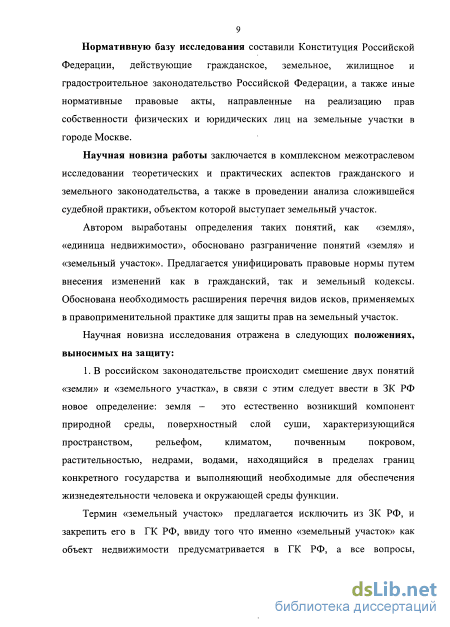 9

Нормативную базу исследования составили Конституция Российской Федерации, действующие гражданское, земельное, жилищное и градостроительное законодательство Российской Федерации, а также иные нормативные правовые акты, направленные на реализацию прав собственности физических и юридических лиц на земельные участки в городе Москве.

Научная новизна работы заключается в комплексном межотраслевом исследовании теоретических и практических аспектов гражданского и земельного законодательства, а также в проведении анализа сложившейся судебной практики, объектом которой выступает земельный участок.

Автором выработаны определения таких понятий, как «земля», «единица недвижимости», обосновано разграничение понятий «земля» и «земельный участок». Предлагается унифицировать правовые нормы путем внесения изменений как в гражданский, так и земельный кодексы. Обоснована необходимость расширения перечня видов исков, применяемых в правоприменительной практике для защиты прав на земельный участок.

Научная новизна исследования отражена в следующих положениях, выносимых на защиту:

1. В российском законодательстве происходит смешение двух понятий «земли» и «земельного участка», в связи с этим следует ввести в ЗК РФ новое определение: земля – это естественно возникший компонент природной среды, поверхностный слой суши, характеризующийся пространством, рельефом, климатом, почвенным покровом, растительностью, недрами, водами, находящийся в пределах границ конкретного государства и выполняющий необходимые для обеспечения жизнедеятельности человека и окружающей среды функции.

Термин «земельный участок» предлагается исключить из ЗК РФ, и закрепить его в ГК РФ, ввиду того что именно «земельный участок» как объект недвижимости предусматривается в ГК РФ, а все вопросы,

dsLib.net
библиотека диссертаций